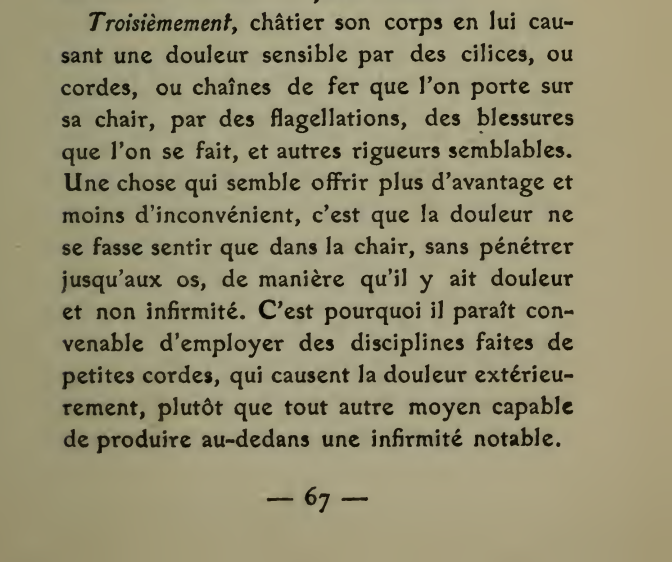 Troisièmement, châtier son corps en lui causant une douleur sensible par des cilices, ou cordes, ou chaînes de fer que l'on porte sur sa chair, par des flagellations, des blessures que l'on se fait, et autres rigueurs semblables. Une chose qui semble offrir plus d'avantage et moins d'inconvénient, c'est que la douleur ne se fasse sentir que dans la chair, sans pénétrer jusqu'aux os, de manière qu'il y ait douleur et non infirmité. C'est pourquoi il paraît convenable d'employer des disciplines faites de petites cordes, qui causent la douleur extérieurement, plutôt que tout autre moyen capable de produire au-dedans une infirmité notable.

— 67 —